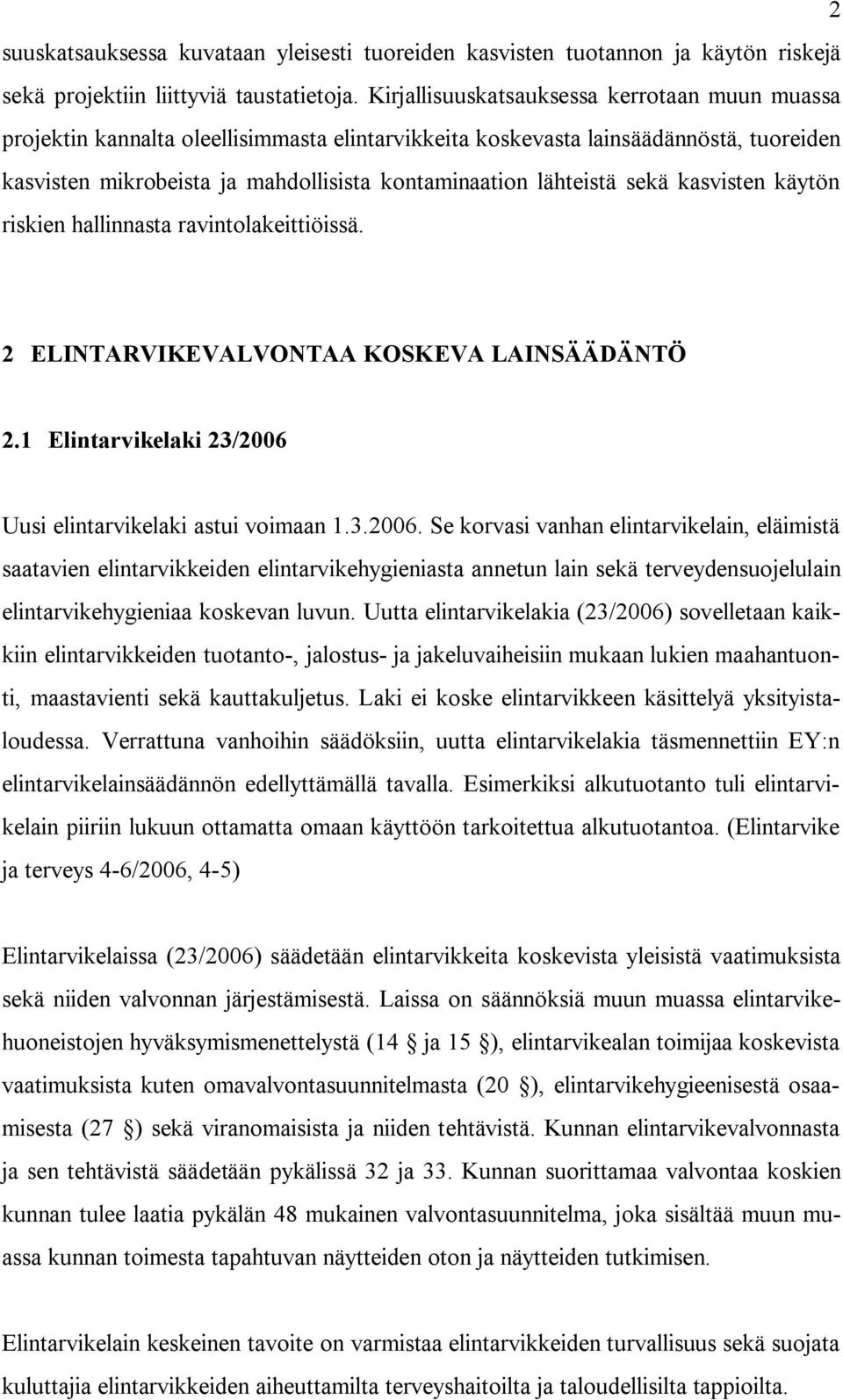 2

suuskatsauksessa kuvataan yleisesti tuoreiden kasvisten tuotannon ja käytön riskejä sekä projektiin liittyviä taustatietoja. Kirjallisuuskatsauksessa kerrotaan muun muassa projektin kannalta oleellisimmasta elintarvikkeita koskevasta lainsäädännöstä, tuoreiden kasvisten mikrobeista ja mahdollisista kontaminaation lähteistä sekä kasvisten käytön riskien hallinnasta ravintolakeittiöissä.

2 ELINTARVIKEVALVONTAA KOSKEVA LAINSÄÄDÄNTÖ

2.1 Elintarvikelaki 23/2006

Uusi elintarvikelaki astui voimaan 1.3.2006. Se korvasi vanhan elintarvikelain, eläimistä saatavien elintarvikkeiden elintarvikehygieniasta annetun lain sekä terveydensuojelulain elintarvikehygieniaa koskevan luvun. Uutta elintarvikelakia (23/2006) sovelletaan kaikkiin elintarvikkeiden tuotanto-, jalostus- ja jakeluvaiheisiin mukaan lukien maahantuonti, maastavienti sekä kauttakuljetus. Laki ei koske elintarvikkeen käsittelyä yksityistaloudessa. Verrattuna vanhoihin säädöksiin, uutta elintarvikelakia täsmennettiin EY:n elintarvikelainsäädännön edellyttämällä tavalla. Esimerkiksi alkutuotanto tuli elintarvikelain piiriin lukuun ottamatta omaan käyttöön tarkoitettua alkutuotantoa. (Elintarvike ja terveys 4-6/2006, 4-5)

Elintarvikelaissa (23/2006) säädetään elintarvikkeita koskevista yleisistä vaatimuksista sekä niiden valvonnan järjestämisestä. Laissa on säännöksiä muun muassa elintarvikehuoneistojen hyväksymismenettelystä (14 § ja 15 §), elintarvikealan toimijaa koskevista vaatimuksista kuten omavalvontasuunnitelmasta (20 §), elintarvikehygieenisestä osaamisesta (27 §) sekä viranomaisista ja niiden tehtävistä. Kunnan elintarvikevalvonnasta ja sen tehtävistä säädetään pykälissä 32 ja 33. Kunnan suorittamaa valvontaa koskien kunnan tulee laatia pykälän 48 mukainen valvontasuunnitelma, joka sisältää muun muassa kunnan toimesta tapahtuvan näytteiden oton ja näytteiden tutkimisen.

Elintarvikelain keskeinen tavoite on varmistaa elintarvikkeiden turvallisuus sekä suojata kuluttajia elintarvikkeiden aiheuttamilta terveyshaitoilta ja taloudellisilta tappioilta.